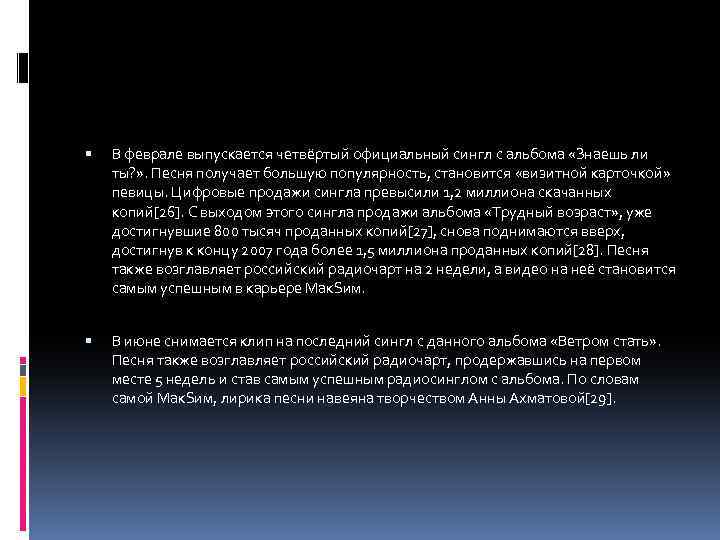 ▪ В феврале выпускается четвёртый официальный сингл с альбома «Знаешь ли ты?». Песня получает большую популярность, становится «визитной карточкой» певицы. Цифровые продажи сингла превысили 1,2 миллиона скачанных копий[26]. С выходом этого сингла продажи альбома «Трудный возраст», уже достигнувшие 800 тысяч проданных копий[27], снова поднимаются вверх, достигнув к концу 2007 года более 1,5 миллиона проданных копий[28]. Песня также возглавляет российский радиочарт на 2 недели, а видео на неё становится самым успешным в карьере МакSим.

▪ В июне снимается клип на последний сингл с данного альбома «Ветром стать». Песня также возглавляет российский радиочарт, продержавшись на первом месте 5 недель и став самым успешным радиосинглом с альбома. По словам самой МакSим, лирика песни навеяна творчеством Анны Ахматовой[29].